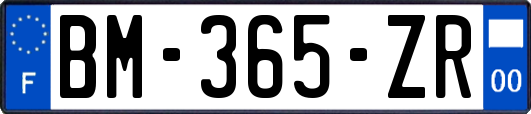 F
BM-365-ZR
00